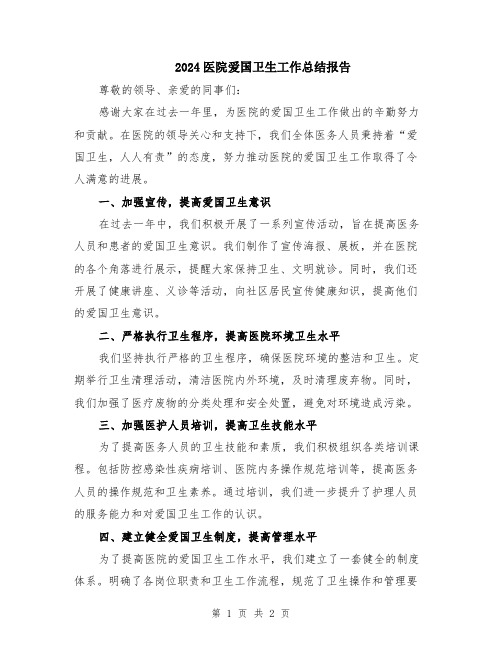 2024医院爱国卫生工作总结报告

尊敬的领导、亲爱的同事们:

感谢大家在过去一年里，为医院的爱国卫生工作做出的辛勤努力和贡献。在医院的领导关心和支持下，我们全体医务人员秉持着“爱国卫生，人人有责”的态度，努力推动医院的爱国卫生工作取得了令人满意的进展。

一、加强宣传，提高爱国卫生意识

在过去一年中，我们积极开展了一系列宣传活动，旨在提高医务人员和患者的爱国卫生意识。我们制作了宣传海报、展板，并在医院的各个角落进行展示，提醒大家保持卫生、文明就诊。同时，我们还开展了健康讲座、义诊等活动，向社区居民宣传健康知识，提高他们的爱国卫生意识。

二、严格执行卫生程序，提高医院环境卫生水平

我们坚持执行严格的卫生程序，确保医院环境的整洁和卫生。定期举行卫生清理活动，清洁医院内外环境，及时清理废弃物。同时，我们加强了医疗废物的分类处理和安全处置，避免对环境造成污染。

三、加强医护人员培训，提高卫生技能水平

为了提高医务人员的卫生技能和素质，我们积极组织各类培训课程。包括防控感染性疾病培训、医院内务操作规范培训等，提高医务人员的操作规范和卫生素养。通过培训，我们进一步提升了护理人员的服务能力和对爱国卫生工作的认识。

四、建立健全爱国卫生制度，提高管理水平

为了提高医院的爱国卫生工作水平，我们建立了一套健全的制度体系。明确了各岗位职责和卫生工作流程，规范了卫生操作和管理要

第 1 页 共 2 页